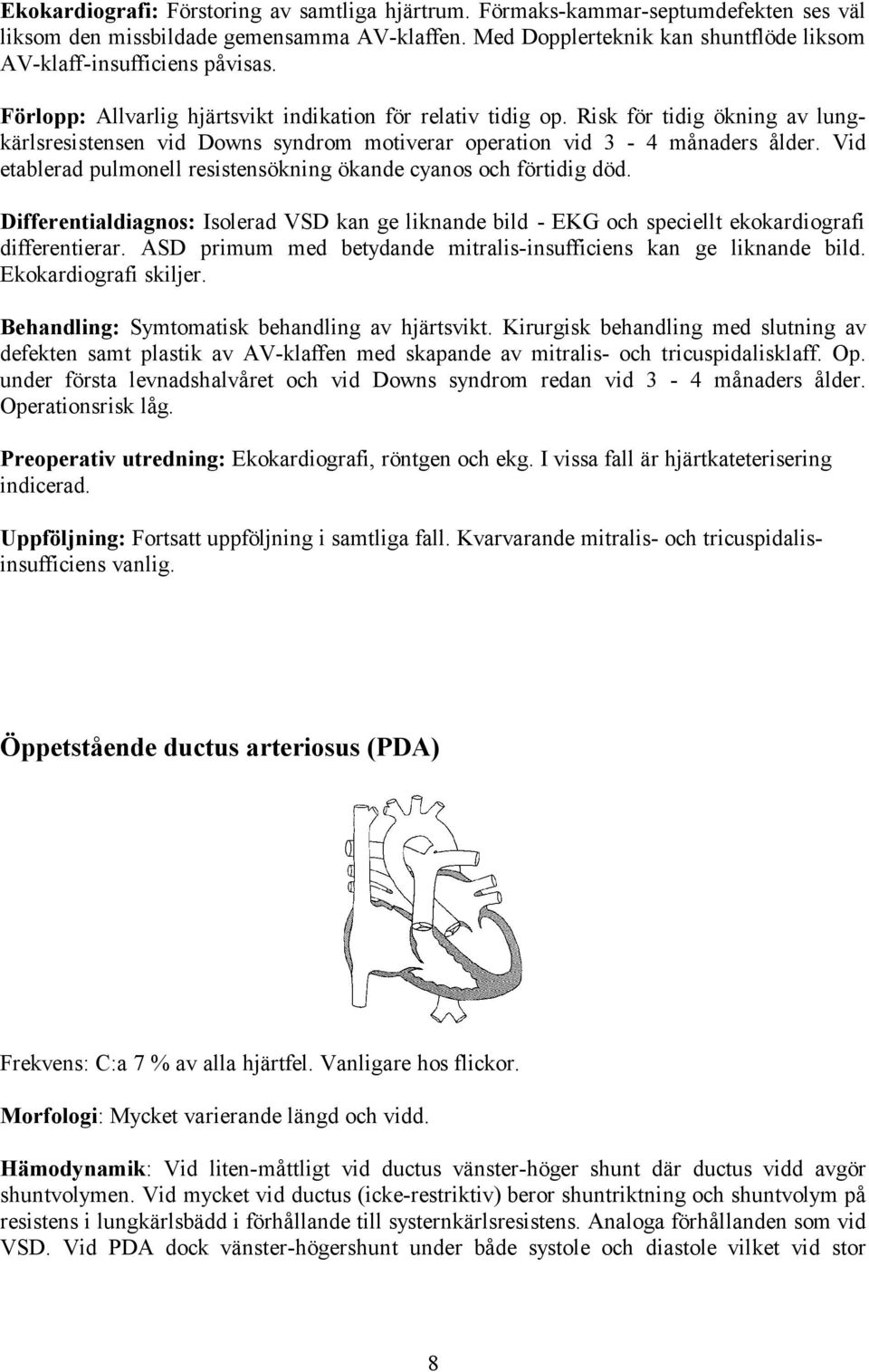 Ekokardiografi: Förstoring av samtliga hjärtrum. Förmaks-kammar-septumdefekten ses väl liksom den missbildade gemensamma AV-klaffen. Med Dopplerteknik kan shuntflöde liksom AV-klaff-insufficiens påvisas.

Förlopp: Allvarlig hjärtsvikt indikation för relativ tidig op. Risk för tidig ökning av lungkärlsresistensen vid Downs syndrom motiverar operation vid 3 - 4 månaders ålder. Vid etablerad pulmonell resistensökning ökande cyanos och förtidig död.

Differentialdiagnos: Isolerad VSD kan ge liknande bild - EKG och speciellt ekokardiografi differentierar. ASD primum med betydande mitralis-insufficiens kan ge liknande bild. Ekokardiografi skiljer.

Behandling: Symtomatisk behandling av hjärtsvikt. Kirurgisk behandling med slutning av defekten samt plastik av AV-klaffen med skapande av mitralis- och tricuspidalisklaff. Op. under första levnadshalvåret och vid Downs syndrom redan vid 3 - 4 månaders ålder. Operationsrisk låg.

Preoperativ utredning: Ekokardiografi, röntgen och ekg. I vissa fall är hjärtkateterisering indicerad.

Uppföljning: Fortsatt uppföljning i samtliga fall. Kvarvarande mitralis- och tricuspidalisinsufficiens vanlig.

Öppetstående ductus arteriosus (PDA)

Frekvens: C:a 7 % av alla hjärtfel. Vanligare hos flickor.

Morfologi: Mycket varierande längd och vidd.

Hämodynamik: Vid liten-måttligt vid ductus vänster-höger shunt där ductus vidd avgör shuntvolymen. Vid mycket vid ductus (icke-restriktiv) beror shuntriktning och shuntvolym på resistens i lungkärlsbädd i förhållande till systernkärlsresistens. Analoga förhållanden som vid VSD. Vid PDA dock vänster-högershunt under både systole och diastole vilket vid stor

8